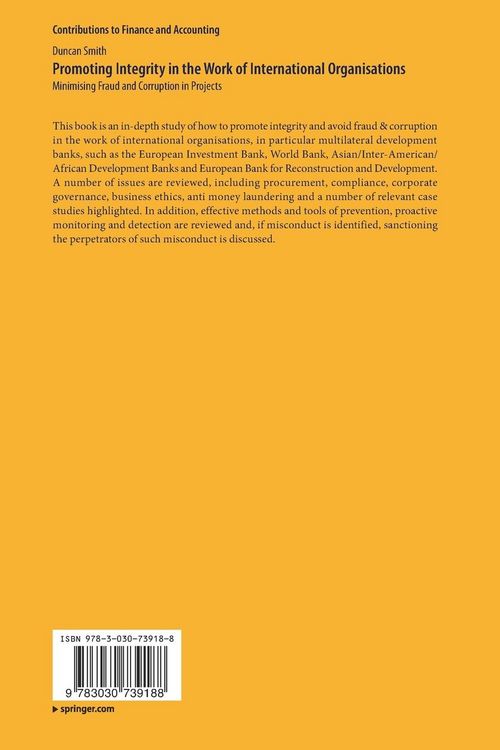 Contributions to Finance and Accounting

Duncan Smith

Promoting Integrity in the Work of International Organisations

Minimising Fraud and Corruption in Projects

This book is an in-depth study of how to promote integrity and avoid fraud & corruption in the work of international organisations, in particular multilateral development banks, such as the European Investment Bank, World Bank, Asian/Inter-American/African Development Banks and European Bank for Reconstruction and Development. A number of issues are reviewed, including procurement, compliance, corporate governance, business ethics, anti money laundering and a number of relevant case studies highlighted. In addition, effective methods and tools of prevention, proactive monitoring and detection are reviewed and, if misconduct is identified, sanctioning the perpetrators of such misconduct is discussed.

ISBN 978-3-030-73918-8

9 783030 739188

▶ springer.com